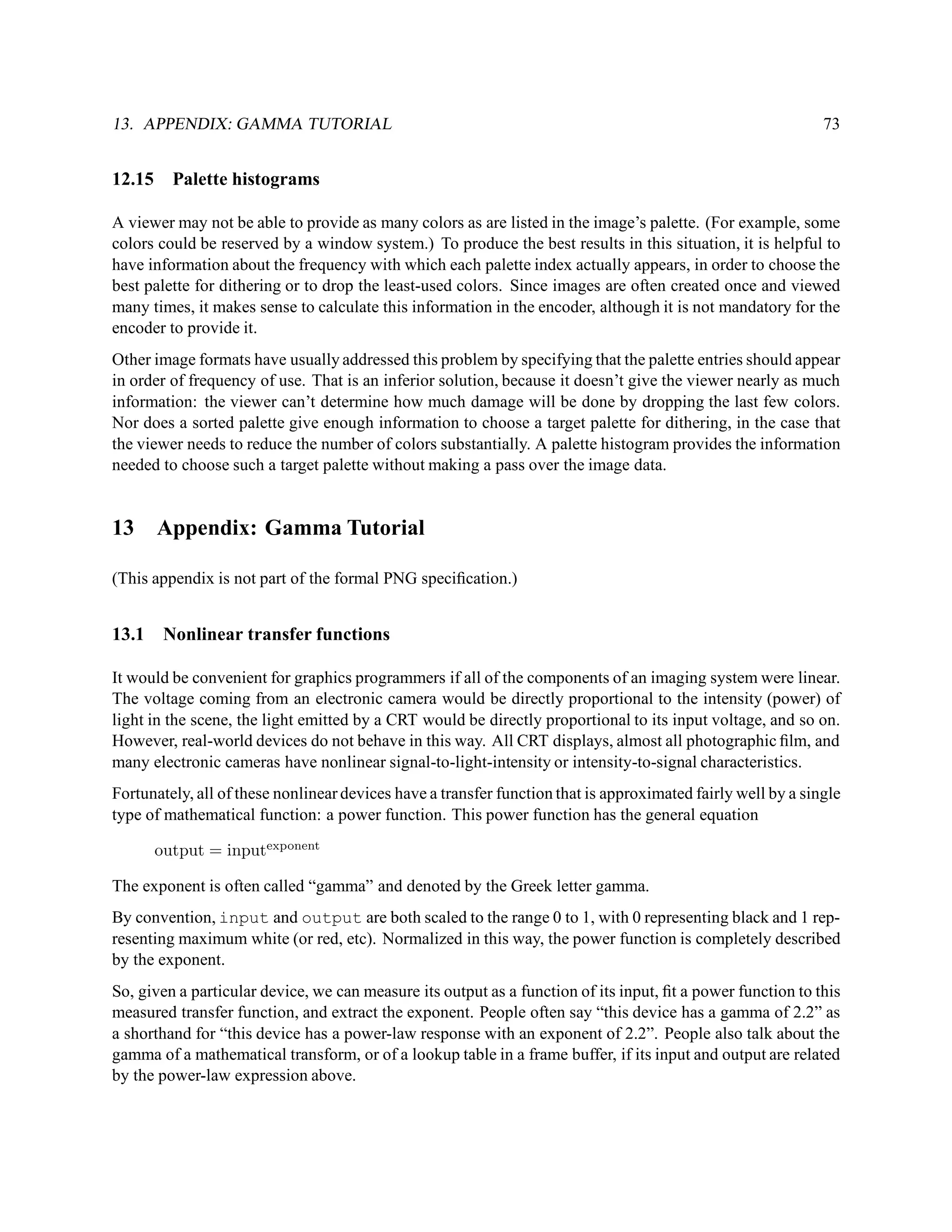 13. APPENDIX: GAMMA TUTORIAL 73

12.15 Palette histograms

A viewer may not be able to provide as many colors as are listed in the image's palette. (For example, some colors could be reserved by a window system.) To produce the best results in this situation, it is helpful to have information about the frequency with which each palette index actually appears, in order to choose the best palette for dithering or to drop the least-used colors. Since images are often created once and viewed many times, it makes sense to calculate this information in the encoder, although it is not mandatory for the encoder to provide it.

Other image formats have usually addressed this problem by specifying that the palette entries should appear in order of frequency of use. That is an inferior solution, because it doesn't give the viewer nearly as much information: the viewer can't determine how much damage will be done by dropping the last few colors. Nor does a sorted palette give enough information to choose a target palette for dithering, in the case that the viewer needs to reduce the number of colors substantially. A palette histogram provides the information needed to choose such a target palette without making a pass over the image data.

13 Appendix: Gamma Tutorial

(This appendix is not part of the formal PNG specification.)

13.1 Nonlinear transfer functions

It would be convenient for graphics programmers if all of the components of an imaging system were linear. The voltage coming from an electronic camera would be directly proportional to the intensity (power) of light in the scene, the light emitted by a CRT would be directly proportional to its input voltage, and so on. However, real-world devices do not behave in this way. All CRT displays, almost all photographic film, and many electronic cameras have nonlinear signal-to-light-intensity or intensity-to-signal characteristics.

Fortunately, all of these nonlinear devices have a transfer function that is approximated fairly well by a single type of mathematical function: a power function. This power function has the general equation

$\text{output} = \text{input}^{\text{exponent}}$

The exponent is often called "gamma" and denoted by the Greek letter gamma.

By convention, input and output are both scaled to the range 0 to 1, with 0 representing black and 1 representing maximum white (or red, etc). Normalized in this way, the power function is completely described by the exponent.

So, given a particular device, we can measure its output as a function of its input, fit a power function to this measured transfer function, and extract the exponent. People often say "this device has a gamma of 2.2" as a shorthand for "this device has a power-law response with an exponent of 2.2". People also talk about the gamma of a mathematical transform, or of a lookup table in a frame buffer, if its input and output are related by the power-law expression above.